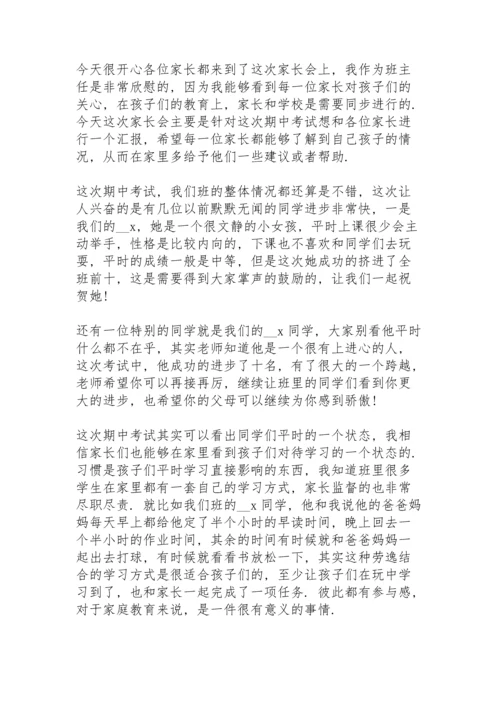 今天很开心各位家长都来到了这次家长会上，我作为班主任是非常欣慰的，因为我能够看到每一位家长对孩子们的关心，在孩子们的教育上，家长和学校是需要同步进行的.今天这次家长会主要是针对这次期中考试想和各位家长进行一个汇报，希望每一位家长都能够了解到自己孩子的情况，从而在家里多给予他们一些建议或者帮助.

这次期中考试，我们班的整体情况都还算是不错，这次让人兴奋的是有几位以前默默无闻的同学进步非常快，一是我们的__x，她是一个很文静的小女孩，平时上课很少会主动举手，性格是比较内向的，下课也不喜欢和同学们去玩耍，平时的成绩一般是中等，但是这次她成功的挤进了全班前十，这是需要得到大家掌声的鼓励的，让我们一起祝贺她！

还有一位特别的同学就是我们的__x 同学，大家别看他平时什么都不在乎，其实老师知道他是一个很有上进心的人，这次考试中，他成功的进步了十名，有了很大的一个跨越，老师希望你可以再接再厉，继续让班里的同学们看到你更大的进步，也希望你的父母可以继续为你感到骄傲！

这次期中考试其实可以看出同学们平时的一个状态，我相信家长们也能够在家里看到孩子们对待学习的一个状态的.习惯是孩子们平时学习直接影响的东西，我知道班里很多学生在家里都有一套自己的学习方式，家长监督的也非常尽职尽责.就比如我们班的__x 同学，他和我说他的爸爸妈妈每天早上都给他定了半个小时的早读时间，晚上回去一个半小时的作业时间，其余的时间有时候就和爸爸妈妈一起出去打球，有时候就看看书放松一下，其实这种劳逸结合的学习方式是很适合孩子们的，至少让孩子们在玩中学习到了，也和家长一起完成了一项任务.彼此都有参与感，对于家庭教育来说，是一件很有意义的事情.